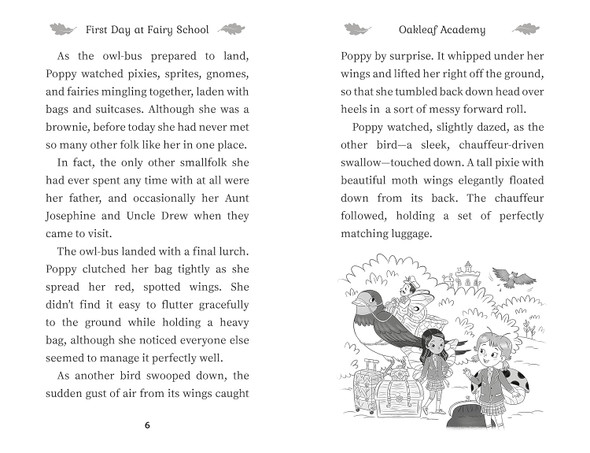 First Day at Fairy School

As the owl-bus prepared to land, Poppy watched pixies, sprites, gnomes, and fairies mingling together, laden with bags and suitcases. Although she was a brownie, before today she had never met so many other folk like her in one place.

In fact, the only other smallfolk she had ever spent any time with at all were her father, and occasionally her Aunt Josephine and Uncle Drew when they came to visit.

The owl-bus landed with a final lurch. Poppy clutched her bag tightly as she spread her red, spotted wings. She didn't find it easy to flutter gracefully to the ground while holding a heavy bag, although she noticed everyone else seemed to manage it perfectly well.

As another bird swooped down, the sudden gust of air from its wings caught

6

Oakleaf Academy

Poppy by surprise. It whipped under her wings and lifted her right off the ground, so that she tumbled back down head over heels in a sort of messy forward roll.

Poppy watched, slightly dazed, as the other bird—a sleek, chauffeur-driven swallow—touched down. A tall pixie with beautiful moth wings elegantly floated down from its back. The chauffeur followed, holding a set of perfectly matching luggage.